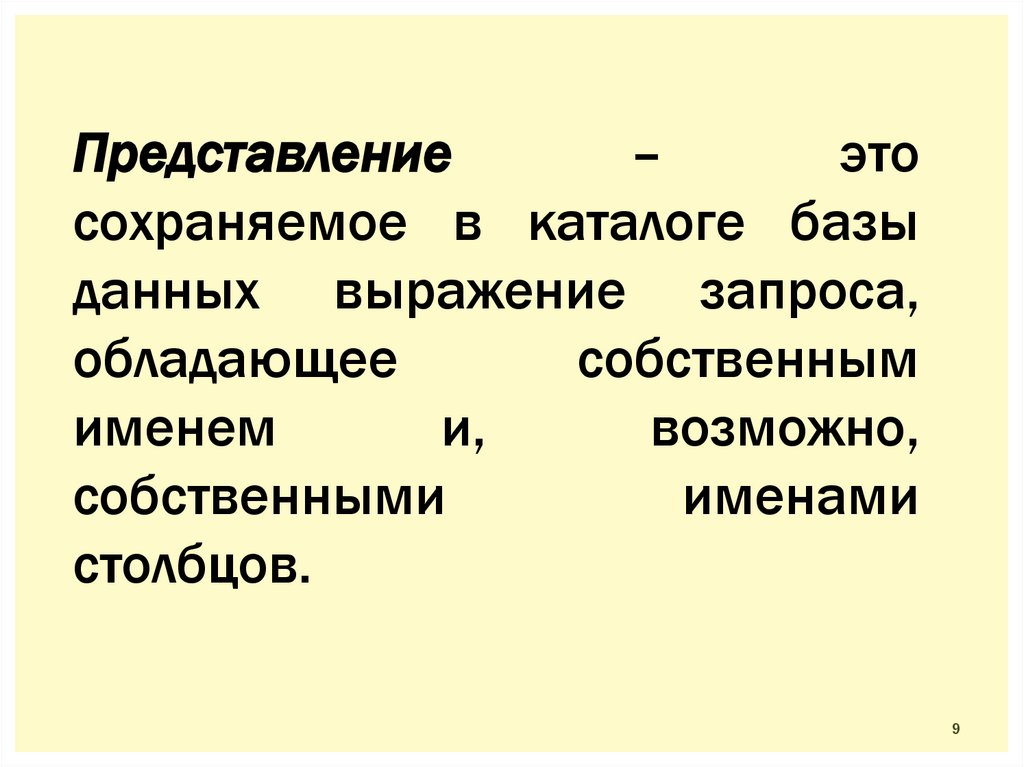 Представление – это сохраняемое в каталоге базы данных выражение запроса, обладающее собственным именем и, возможно, собственными именами столбцов.

9